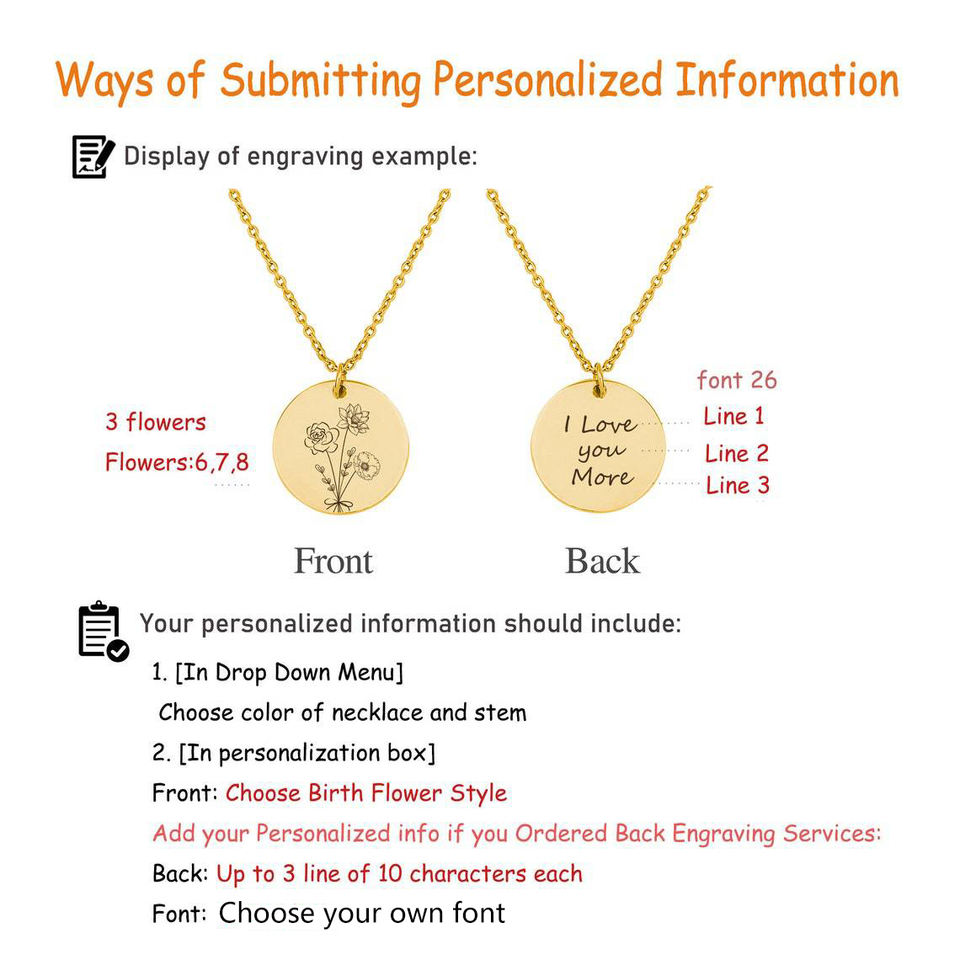 Ways of Submitting Personalized Information

Display of engraving example:

3 flowers
Flowers:6,7,8

I Love
you
More

font 26
Line 1
Line 2
Line 3

Front

Back

Your personalized information should include:

1. [In Drop Down Menu]
Choose color of necklace and stem
2. [In personalization box]
Front: Choose Birth Flower Style
Add your Personalized info if you Ordered Back Engraving Services:
Back: Up to 3 line of 10 characters each
Font: Choose your own font